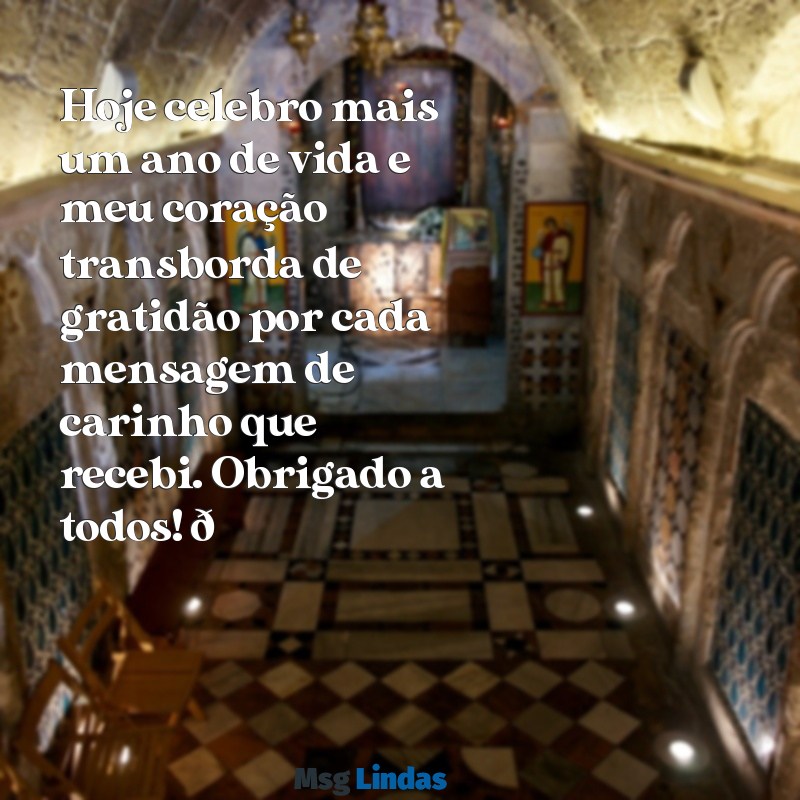 Hoje celebro mais um ano de vida e meu coração transborda de gratidão por cada mensagem de carinho que recebi. Obrigado a todos! ð

Msg Lindas